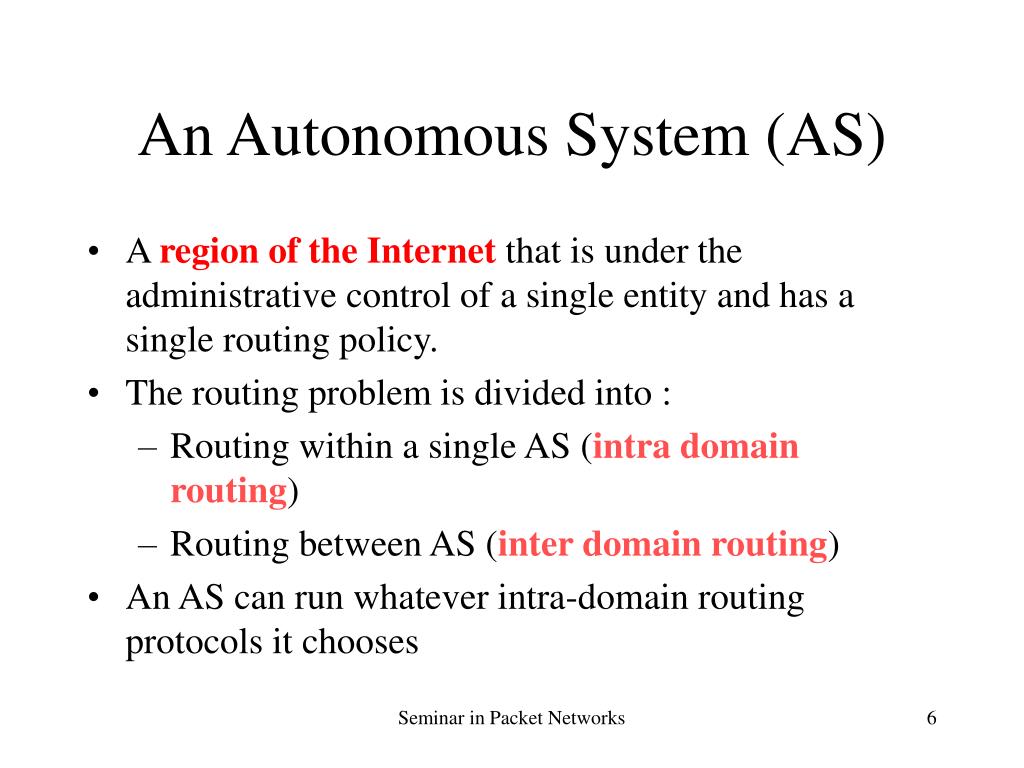 An Autonomous System (AS)

• A region of the Internet that is under the administrative control of a single entity and has a single routing policy.
• The routing problem is divided into :
– Routing within a single AS (intra domain routing)
– Routing between AS (inter domain routing)
• An AS can run whatever intra-domain routing protocols it chooses

Seminar in Packet Networks

6